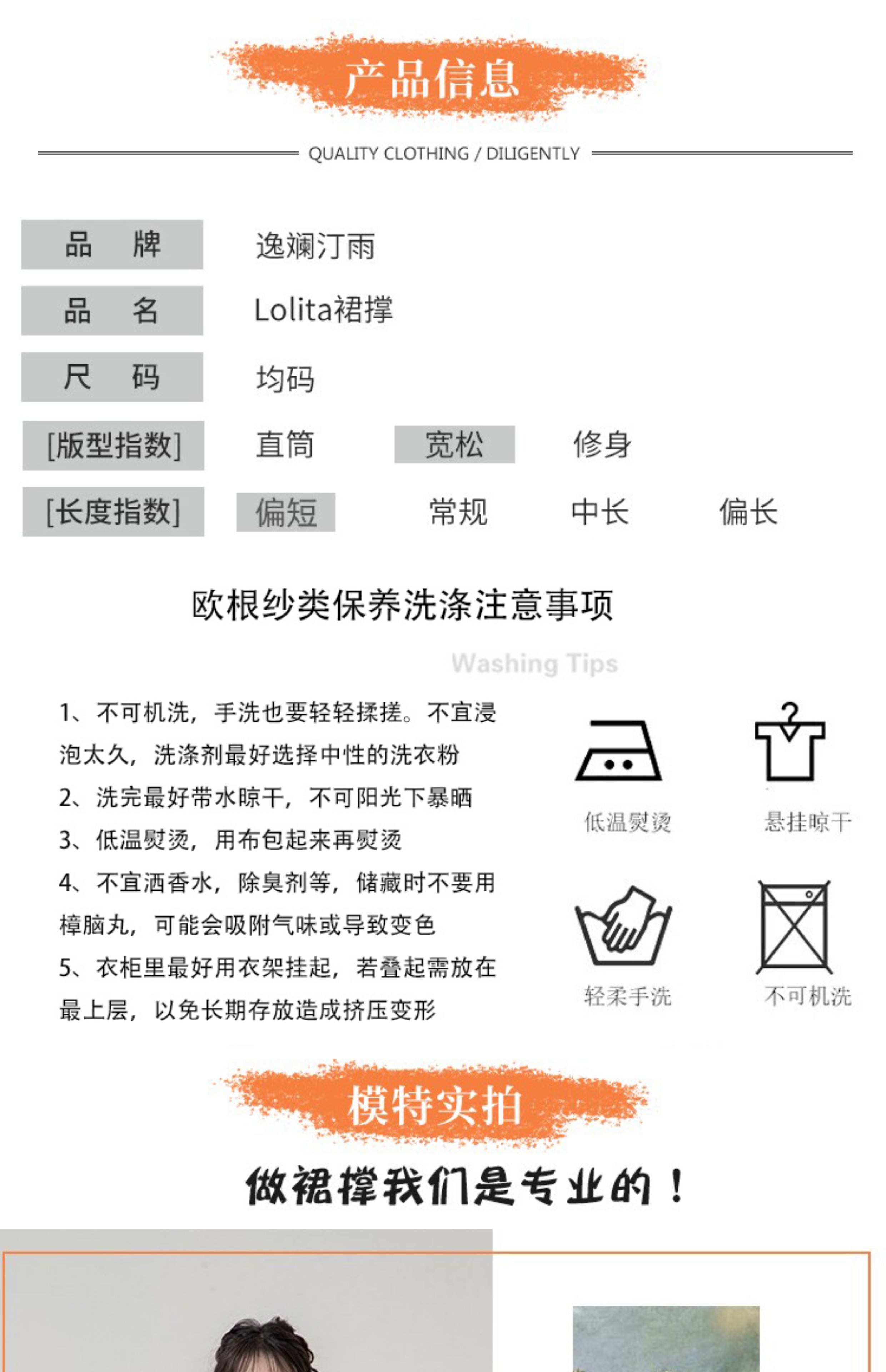 产品信息

QUALITY CLOTHING / DILIGENTLY

品　牌　逸斓汀雨

品　名　Lolita裙撑

尺　码　均码

[版型指数]　直筒　宽松　修身

[长度指数]　偏短　常规　中长　偏长

欧根纱类保养洗涤注意事项

Washing Tips

1、不可机洗，手洗也要轻轻揉搓。不宜浸泡太久，洗涤剂最好选择中性的洗衣粉
2、洗完最好带水晾干，不可阳光下暴晒
3、低温熨烫，用布包起来再熨烫
4、不宜洒香水，除臭剂等，储藏时不要用樟脑丸，可能会吸附气味或导致变色
5、衣柜里最好用衣架挂起，若叠起需放在最上层，以免长期存放造成挤压变形

低温熨烫　悬挂晾干

轻柔手洗　不可机洗

模特实拍

做裙撑我们是专业的！